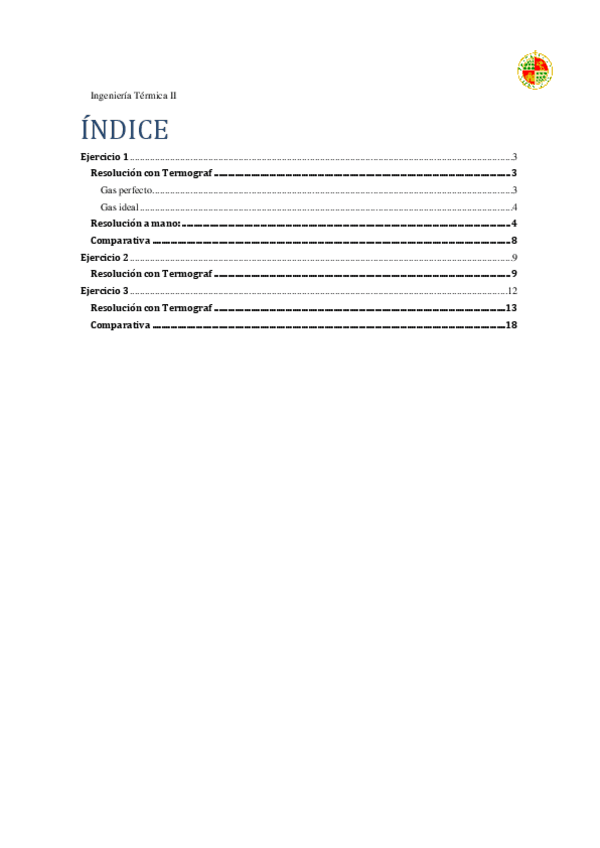 Ingeniería Térmica II

ÍNDICE

Ejercicio 1 3
Resolución con Termograf 3
Gas perfecto 3
Gas ideal 4
Resolución a mano: 4
Comparativa 8
Ejercicio 2 9
Resolución con Termograf 9
Ejercicio 3 12
Resolución con Termograf 13
Comparativa 18